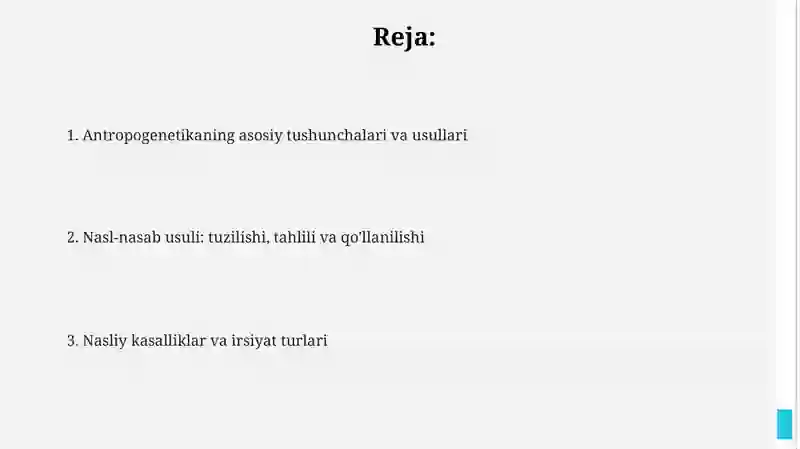 Reja:

1. Antropogenetikaning asosiy tushunchalari va usullari

2. Nasl-nasab usuli: tuzilishi, tahlili va qo'llanilishi

3. Nasliy kasalliklar va irsiyat turlari